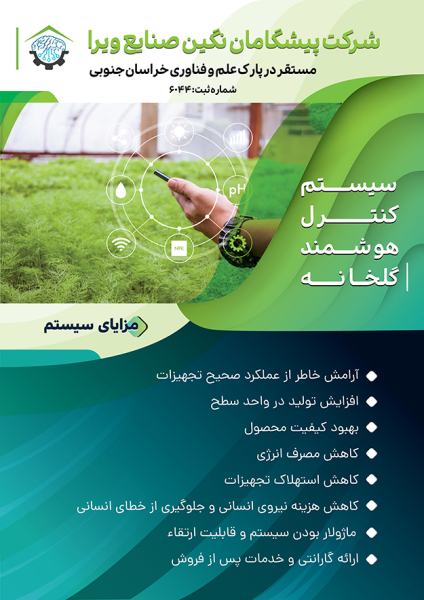 شرکت پیشگامان نگین صنایع ویرا
مستقر در پارک علم و فناوری خراسان جنوبی
شماره ثبت: ۶۰۴۴

pH
NPK

سیستم
کنترل
هوشمند
گلخانه

مزایای سیستم

آرامش خاطر از عملکرد صحیح تجهیزات
افزایش تولید در واحد سطح
بهبود کیفیت محصول
کاهش مصرف انرژی
کاهش استهلاک تجهیزات
کاهش هزینه نیروی انسانی و جلوگیری از خطای انسانی
ماژولار بودن سیستم و قابلیت ارتقاء
ارائه گارانتی و خدمات پس از فروش